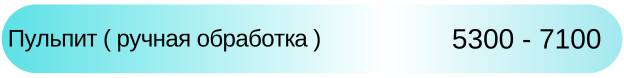 Пульпит ( ручная обработка ) 5300 - 7100